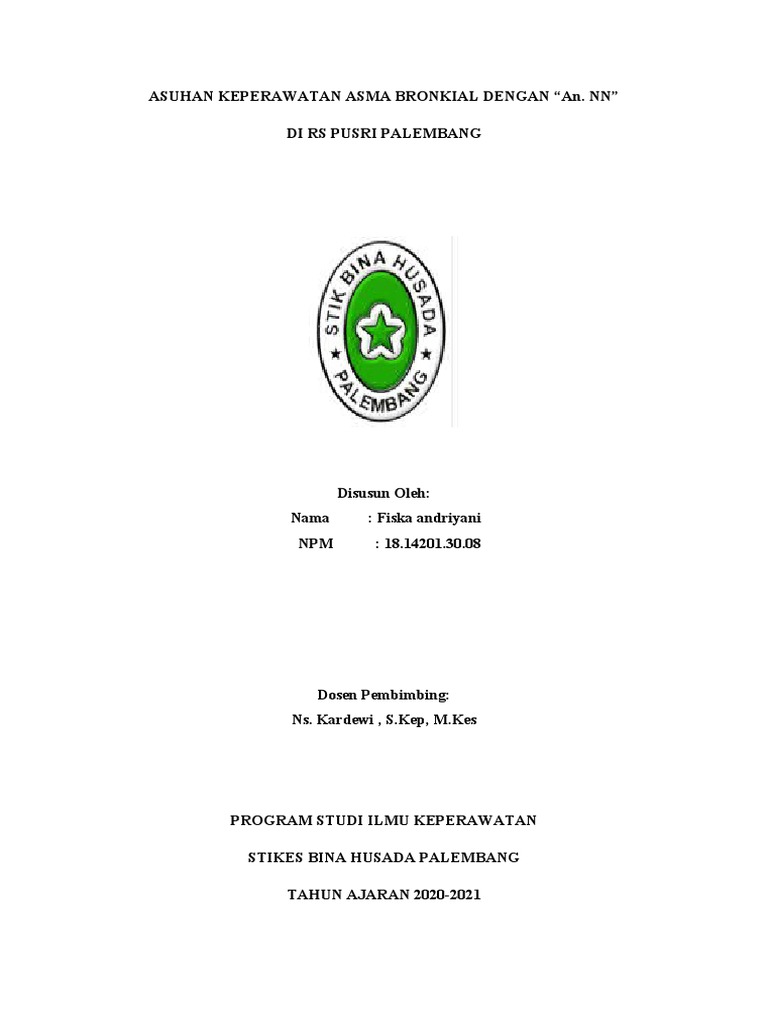 ASUHAN KEPERAWATAN ASMA BRONKIAL DENGAN “An. NN”

DI RS PUSRI PALEMBANG

STIK BINA HUSADA

PALEMBANG

Disusun Oleh:

Nama : Fiska andriyani

NPM : 18.14201.30.08

Dosen Pembimbing:

Ns. Kardewi , S.Kep, M.Kes

PROGRAM STUDI ILMU KEPERAWATAN

STIKES BINA HUSADA PALEMBANG

TAHUN AJARAN 2020-2021